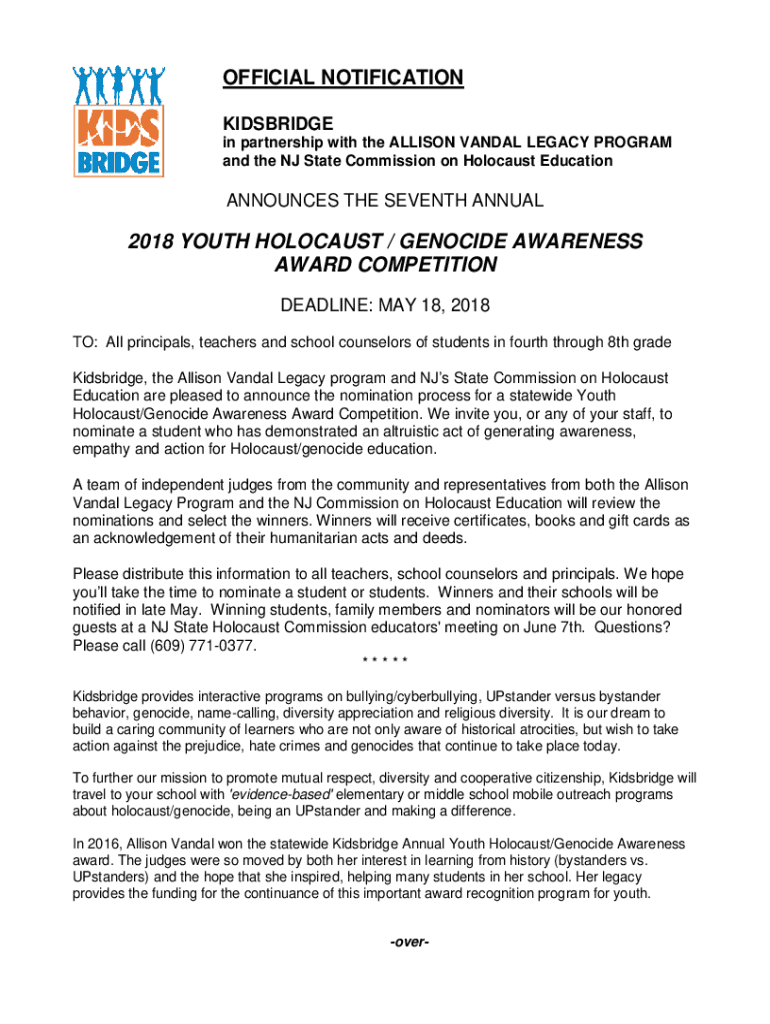 KIDS BRIDGE

OFFICIAL NOTIFICATION

KIDSBRIDGE
in partnership with the ALLISON VANDAL LEGACY PROGRAM and the NJ State Commission on Holocaust Education

ANNOUNCES THE SEVENTH ANNUAL

2018 YOUTH HOLOCAUST / GENOCIDE AWARENESS AWARD COMPETITION

DEADLINE: MAY 18, 2018

TO: All principals, teachers and school counselors of students in fourth through 8th grade

Kidsbridge, the Allison Vandal Legacy program and NJ's State Commission on Holocaust Education are pleased to announce the nomination process for a statewide Youth Holocaust/Genocide Awareness Award Competition. We invite you, or any of your staff, to nominate a student who has demonstrated an altruistic act of generating awareness, empathy and action for Holocaust/genocide education.

A team of independent judges from the community and representatives from both the Allison Vandal Legacy Program and the NJ Commission on Holocaust Education will review the nominations and select the winners. Winners will receive certificates, books and gift cards as an acknowledgement of their humanitarian acts and deeds.

Please distribute this information to all teachers, school counselors and principals. We hope you'll take the time to nominate a student or students. Winners and their schools will be notified in late May. Winning students, family members and nominators will be our honored guests at a NJ State Holocaust Commission educators' meeting on June 7th. Questions? Please call (609) 771-0377.

* * * * *

Kidsbridge provides interactive programs on bullying/cyberbullying, UPstander versus bystander behavior, genocide, name-calling, diversity appreciation and religious diversity. It is our dream to build a caring community of learners who are not only aware of historical atrocities, but wish to take action against the prejudice, hate crimes and genocides that continue to take place today.

To further our mission to promote mutual respect, diversity and cooperative citizenship, Kidsbridge will travel to your school with 'evidence-based' elementary or middle school mobile outreach programs about holocaust/genocide, being an UPstander and making a difference.

In 2016, Allison Vandal won the statewide Kidsbridge Annual Youth Holocaust/Genocide Awareness award. The judges were so moved by both her interest in learning from history (bystanders vs. UPstanders) and the hope that she inspired, helping many students in her school. Her legacy provides the funding for the continuance of this important award recognition program for youth.

-over-